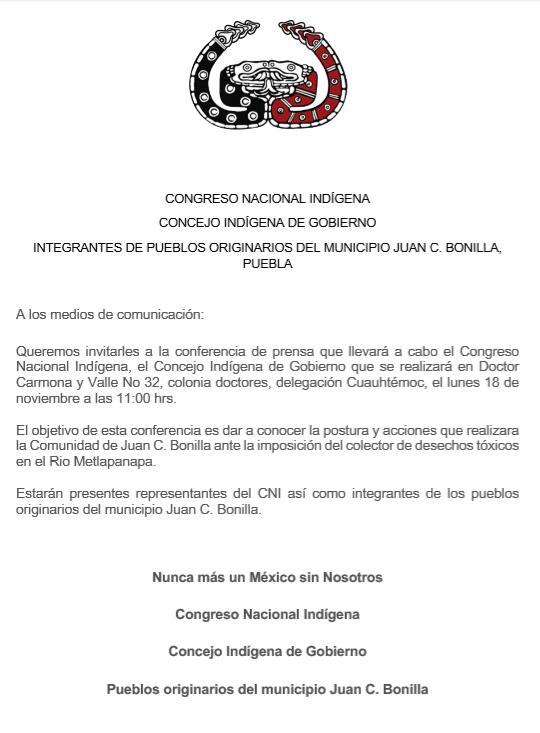 CONGRESO NACIONAL INDÍGENA

CONCEJO INDÍGENA DE GOBIERNO

INTEGRANTES DE PUEBLOS ORIGINARIOS DEL MUNICIPIO JUAN C. BONILLA, PUEBLA

A los medios de comunicación:

Queremos invitarles a la conferencia de prensa que llevará a cabo el Congreso Nacional Indígena, el Concejo Indígena de Gobierno que se realizará en Doctor Carmona y Valle No 32, colonia doctores, delegación Cuauhtémoc, el lunes 18 de noviembre a las 11:00 hrs.

El objetivo de esta conferencia es dar a conocer la postura y acciones que realizara la Comunidad de Juan C. Bonilla ante la imposición del colector de desechos tóxicos en el Rio Metlapanapa.

Estarán presentes representantes del CNI así como integrantes de los pueblos originarios del municipio Juan C. Bonilla.

Nunca más un México sin Nosotros

Congreso Nacional Indígena

Concejo Indígena de Gobierno

Pueblos originarios del municipio Juan C. Bonilla